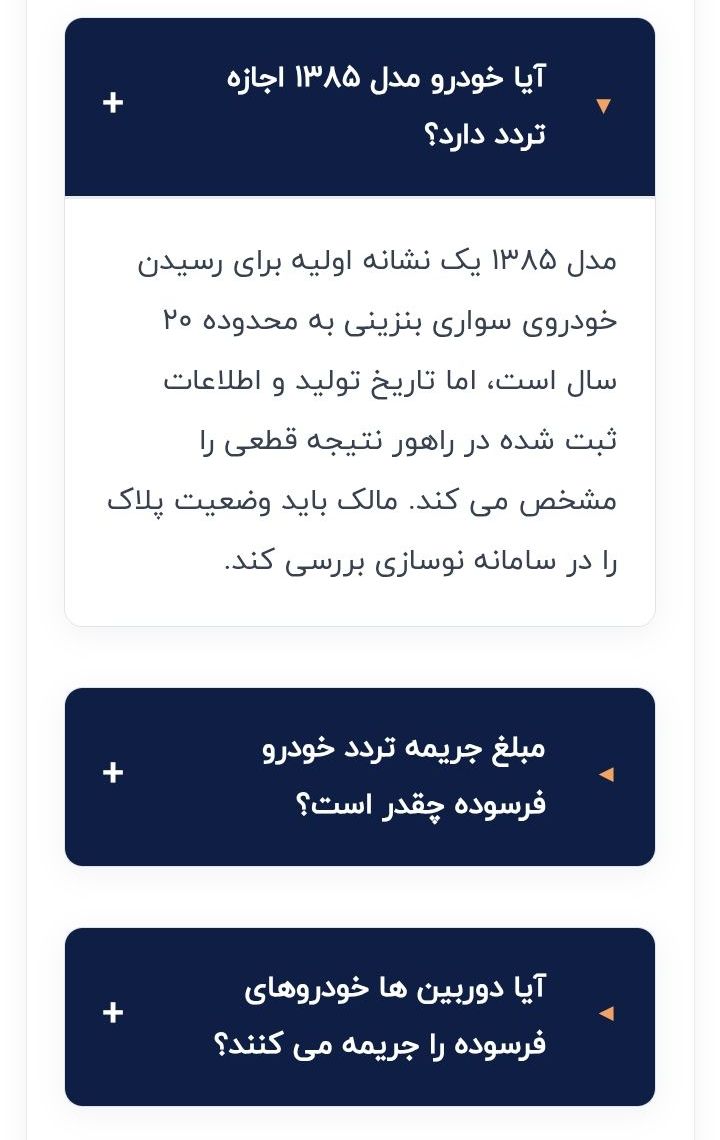 آیا خودرو مدل ۱۳۸۵ اجازه تردد دارد؟

+

مدل ۱۳۸۵ یک نشانه اولیه برای رسیدن خودروی سواری بنزینی به محدوده ۲۰ سال است، اما تاریخ تولید و اطلاعات ثبت شده در راهور نتیجه قطعی را مشخص می کند. مالک باید وضعیت پلاک را در سامانه نوسازی بررسی کند.

مبلغ جریمه تردد خودرو فرسوده چقدر است؟

+

آیا دوربین ها خودروهای فرسوده را جریمه می کنند؟

+